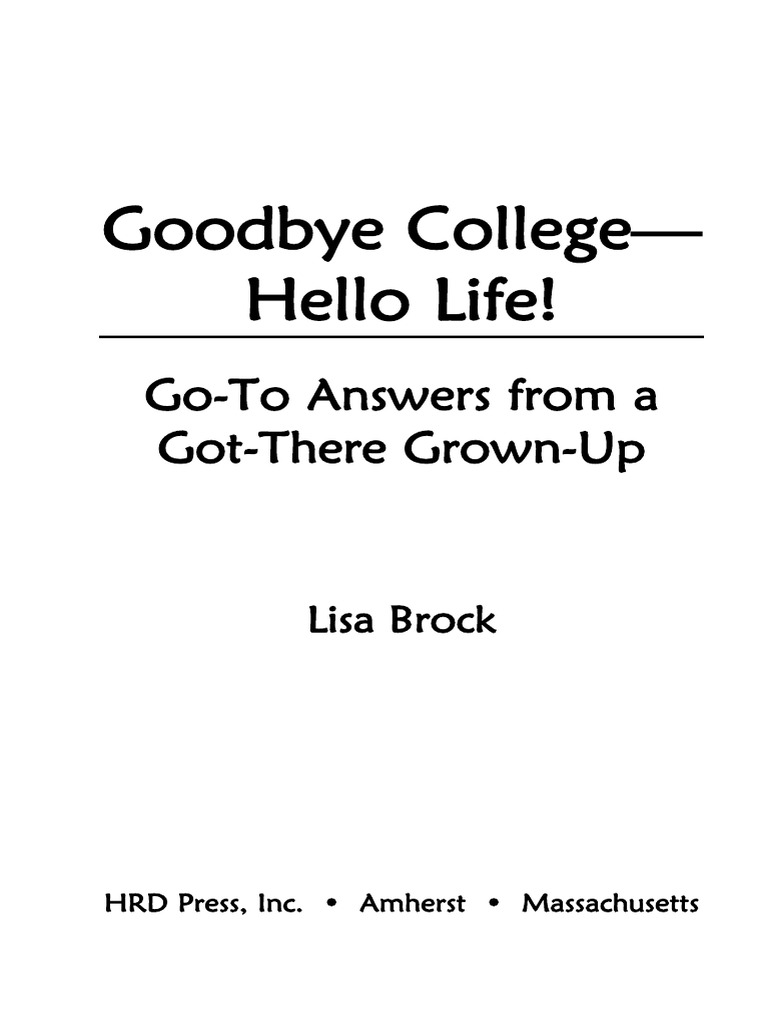 Goodbye College—
Hello Life!

Go-To Answers from a Got-There Grown-Up

Lisa Brock

HRD Press, Inc. • Amherst • Massachusetts